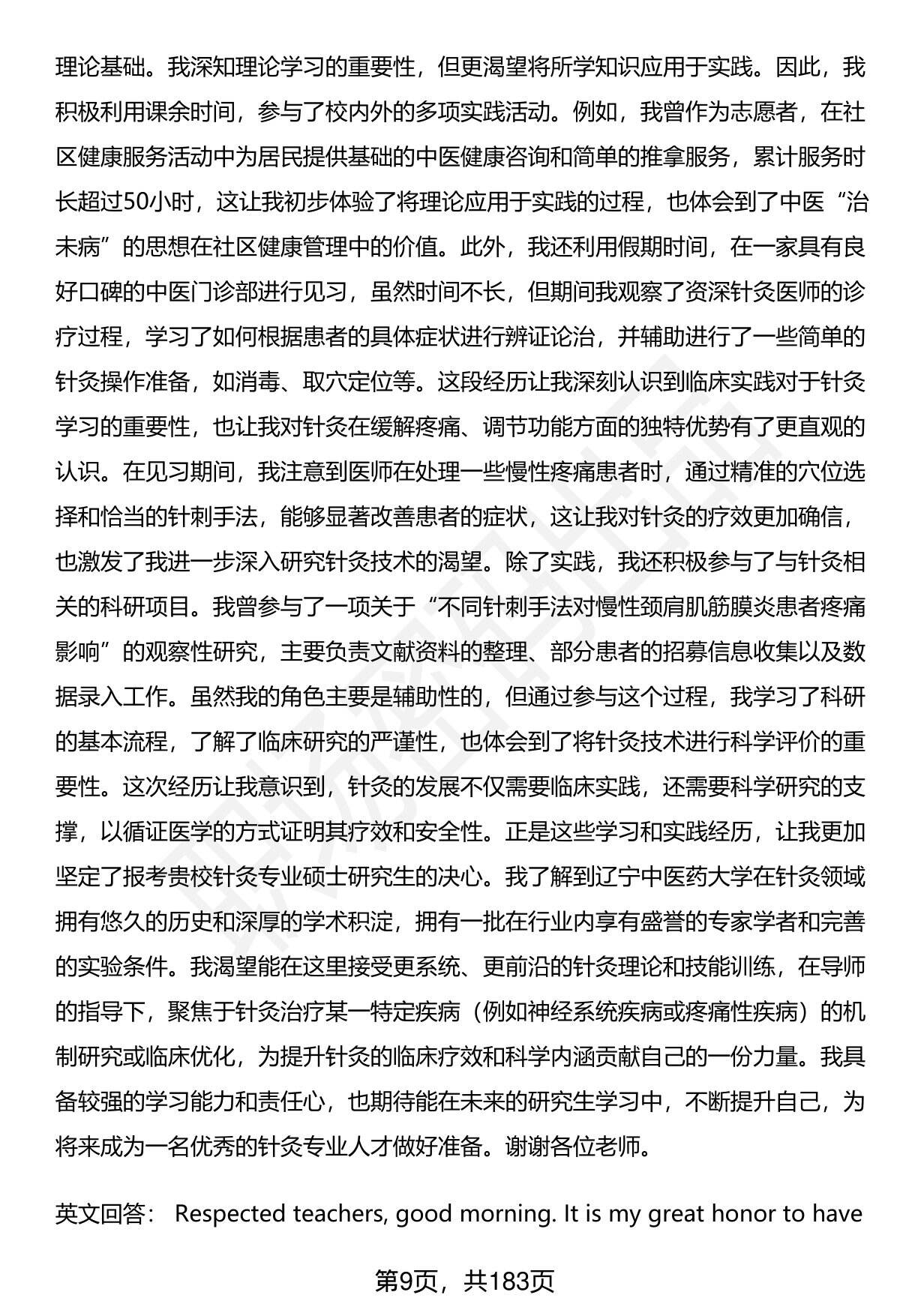 理论基础。我深知理论学习的重要性，但更渴望将所学知识应用于实践。因此，我积极利用课余时间，参与了校内外的多项实践活动。例如，我曾作为志愿者，在社区健康服务活动中为居民提供基础的中医健康咨询和简单的推拿服务，累计服务时长超过50小时，这让我初步体验了将理论应用于实践的过程，也体会到了中医“治未病”的思想在社区健康管理中的价值。此外，我还利用假期时间，在一家具有良好口碑的中医门诊部进行见习，虽然时间不长，但期间我观察了资深针灸医师的诊疗过程，学习了如何根据患者的具体症状进行辨证论治，并辅助进行了一些简单的针灸操作准备，如消毒、取穴定位等。这段经历让我深刻认识到临床实践对于针灸学习的重要性，也让我对针灸在缓解疼痛、调节功能方面的独特优势有了更直观的认识。在见习期间，我注意到医师在处理一些慢性疼痛患者时，通过精准的穴位选择和恰当的针刺手法，能够显著改善患者的症状，这让我对针灸的疗效更加确信，也激发了我进一步深入研究针灸技术的渴望。除了实践，我还积极参与了与针灸相关的科研项目。我曾参与了一项关于“不同针刺手法对慢性颈肩肌筋膜炎患者疼痛影响”的观察性研究，主要负责文献资料的整理、部分患者的招募信息收集以及数据录入工作。虽然我的角色主要是辅助性的，但通过参与这个过程，我学习了科研的基本流程，了解了临床研究的严谨性，也体会到了将针灸技术进行科学评价的重要性。这次经历让我意识到，针灸的发展不仅需要临床实践，还需要科学研究的支撑，以循证医学的方式证明其疗效和安全性。正是这些学习和实践经历，让我更加坚定了报考贵校针灸专业硕士研究生的决心。我了解到辽宁中医药大学在针灸领域拥有悠久的历史和深厚的学术积淀，拥有一批在行业内享有盛誉的专家学者和完善的实验条件。我渴望能在这里接受更系统、更前沿的针灸理论和技能训练，在导师的指导下，聚焦于针灸治疗某一特定疾病（例如神经系统疾病或疼痛性疾病）的机制研究或临床优化，为提升针灸的临床疗效和科学内涵贡献自己的一份力量。我具备较强的学习能力和责任心，也期待能在未来的研究生学习中，不断提升自己，为将来成为一名优秀的针灸专业人才做好准备。谢谢各位老师。

英文回答： Respected teachers, good morning. It is my great honor to have

第9页，共183页